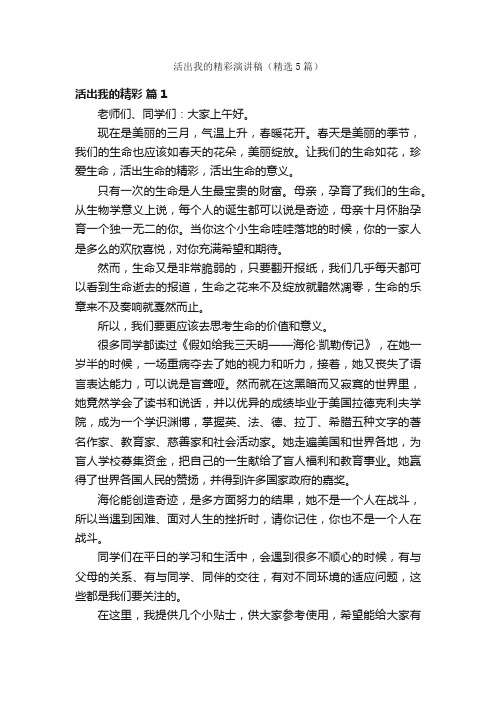 活出我的精彩演讲稿（精选5篇）

活出我的精彩 篇1

老师们、同学们：大家上午好。

现在是美丽的三月，气温上升，春暖花开。春天是美丽的季节，我们的生命也应该如春天的花朵，美丽绽放。让我们的生命如花，珍爱生命，活出生命的精彩，活出生命的意义。

只有一次的生命是人生最宝贵的财富。母亲，孕育了我们的生命。从生物学意义上说，每个人的诞生都可以说是奇迹，母亲十月怀胎孕育一个独一无二的你。当你这个小生命哇哇落地的时候，你的一家人是多么的欢欣喜悦，对你充满希望和期待。

然而，生命又是非常脆弱的，只要翻开报纸，我们几乎每天都可以看到生命逝去的报道，生命之花来不及绽放就黯然凋零，生命的乐章来不及奏响就戛然而止。

所以，我们要更应该去思考生命的价值和意义。

很多同学都读过《假如给我三天明——海伦·凯勒传记》，在她一岁半的时候，一场重病夺去了她的视力和听力，接着，她又丧失了语言表达能力，可以说是盲聋哑。然而就在这黑暗而又寂寞的世界里，她竟然学会了读书和说话，并以优异的成绩毕业于美国拉德克利夫学院，成为一个学识渊博，掌握英、法、德、拉丁、希腊五种文字的著名作家、教育家、慈善家和社会活动家。她走遍美国和世界各地，为盲人学校募集资金，把自己的一生献给了盲人福利和教育事业。她赢得了世界各国人民的赞扬，并得到许多国家政府的嘉奖。

海伦能创造奇迹，是多方面努力的结果，她不是一个人在战斗，所以当遇到困难、面对人生的挫折时，请你记住，你也不是一个人在战斗。

同学们在平日的学习和生活中，会遇到很多不顺心的时候，有与父母的关系、有与同学、同伴的交往，有对不同环境的适应问题，这些都是我们要关注的。

在这里，我提供几个小贴士，供大家参考使用，希望能给大家有